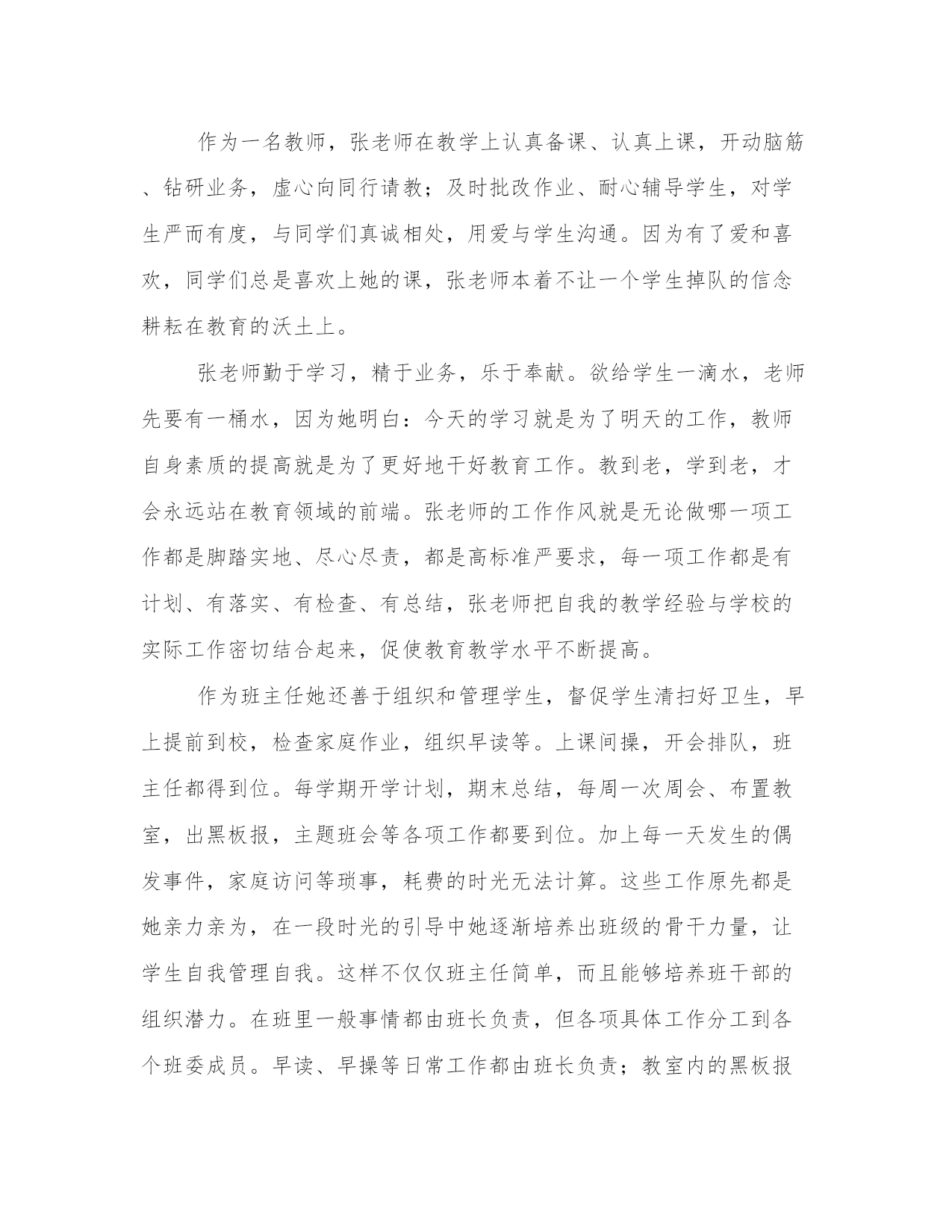 作为一名教师，张老师在教学上认真备课、认真上课，开动脑筋、钻研业务，虚心向同行请教；及时批改作业、耐心辅导学生，对学生严而有度，与同学们真诚相处，用爱与学生沟通。因为有了爱和喜欢，同学们总是喜欢上她的课，张老师本着不让一个学生掉队的信念耕耘在教育的沃土上。

张老师勤于学习，精于业务，乐于奉献。欲给学生一滴水，老师先要有一桶水，因为她明白：今天的学习就是为了明天的工作，教师自身素质的提高就是为了更好地干好教育工作。教到老，学到老，才会永远站在教育领域的前端。张老师的工作作风就是无论做哪一项工作都是脚踏实地、尽心尽责，都是高标准严要求，每一项工作都是有计划、有落实、有检查、有总结，张老师把自我的教学经验与学校的实际工作密切结合起来，促使教育教学水平不断提高。

作为班主任她还善于组织和管理学生，督促学生清扫好卫生，早上提前到校，检查家庭作业，组织早读等。上课间操，开会排队，班主任都得到位。每学期开学计划，期末总结，每周一次周会、布置教室，出黑板报，主题班会等各项工作都要到位。加上每一天发生的偶发事件，家庭访问等琐事，耗费的时光无法计算。这些工作原先都是她亲力亲为，在一段时光的引导中她逐渐培养出班级的骨干力量，让学生自我管理自我。这样不仅仅班主任简单，而且能够培养班干部的组织潜力。在班里一般事情都由班长负责，但各项具体工作分工到各个班委成员。早读、早操等日常工作都由班长负责；教室内的黑板报